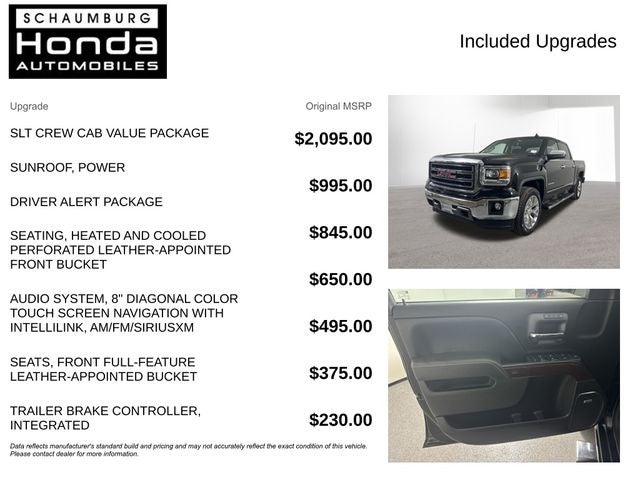 SCHAUMBURG
Honda
AUTOMOBILES

Included Upgrades

| Upgrade | Original MSRP |
|---|---|
| SLT CREW CAB VALUE PACKAGE | $2,095.00 |
| SUNROOF, POWER | $995.00 |
| DRIVER ALERT PACKAGE | $845.00 |
| SEATING, HEATED AND COOLED PERFORATED LEATHER-APPOINTED FRONT BUCKET | $650.00 |
| AUDIO SYSTEM, 8" DIAGONAL COLOR TOUCH SCREEN NAVIGATION WITH INTELLILINK, AM/FM/SIRIUSXM | $495.00 |
| SEATS, FRONT FULL-FEATURE LEATHER-APPOINTED BUCKET | $375.00 |
| TRAILER BRAKE CONTROLLER, INTEGRATED | $230.00 |

Data reflects manufacturer's standard build and pricing and may not accurately reflect the exact condition of this vehicle. Please contact dealer for more information.